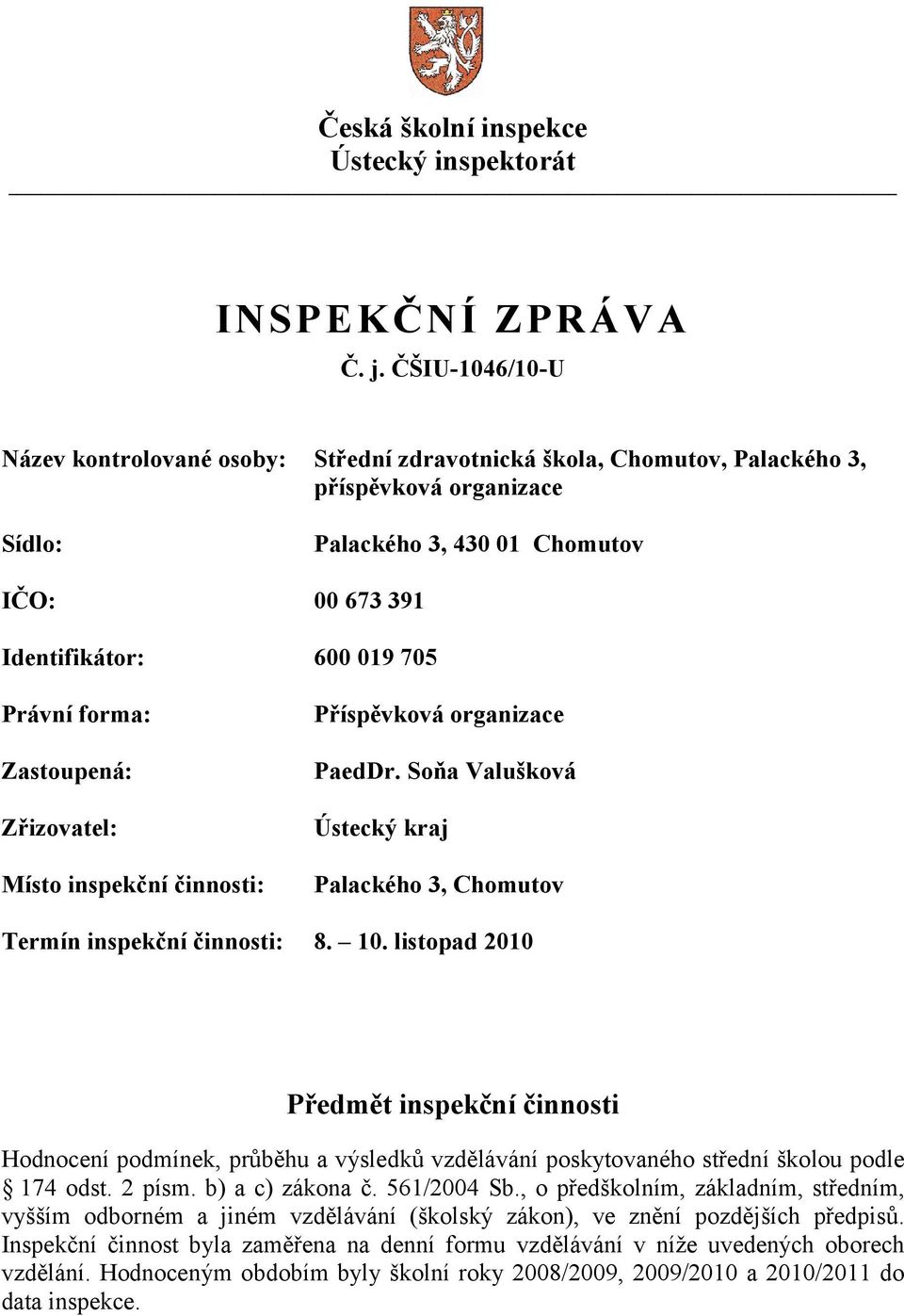 Česká školní inspekce
Ústecký inspektorát

INSPEKČNÍ ZPRÁVA
Č. j. ČŠIU-1046/10-U

Název kontrolované osoby: Střední zdravotnická škola, Chomutov, Palackého 3, příspěvková organizace

Sídlo: Palackého 3, 430 01 Chomutov

IČO: 00 673 391

Identifikátor: 600 019 705

Právní forma: Příspěvková organizace

Zastoupená: PaedDr. Soňa Valušková

Zřizovatel: Ústecký kraj

Místo inspekční činnosti: Palackého 3, Chomutov

Termín inspekční činnosti: 8. – 10. listopad 2010

Předmět inspekční činnosti

Hodnocení podmínek, průběhu a výsledků vzdělávání poskytovaného střední školou podle § 174 odst. 2 písm. b) a c) zákona č. 561/2004 Sb., o předškolním, základním, středním, vyšším odborném a jiném vzdělávání (školský zákon), ve znění pozdějších předpisů. Inspekční činnost byla zaměřena na denní formu vzdělávání v níže uvedených oborech vzdělání. Hodnoceným obdobím byly školní roky 2008/2009, 2009/2010 a 2010/2011 do data inspekce.